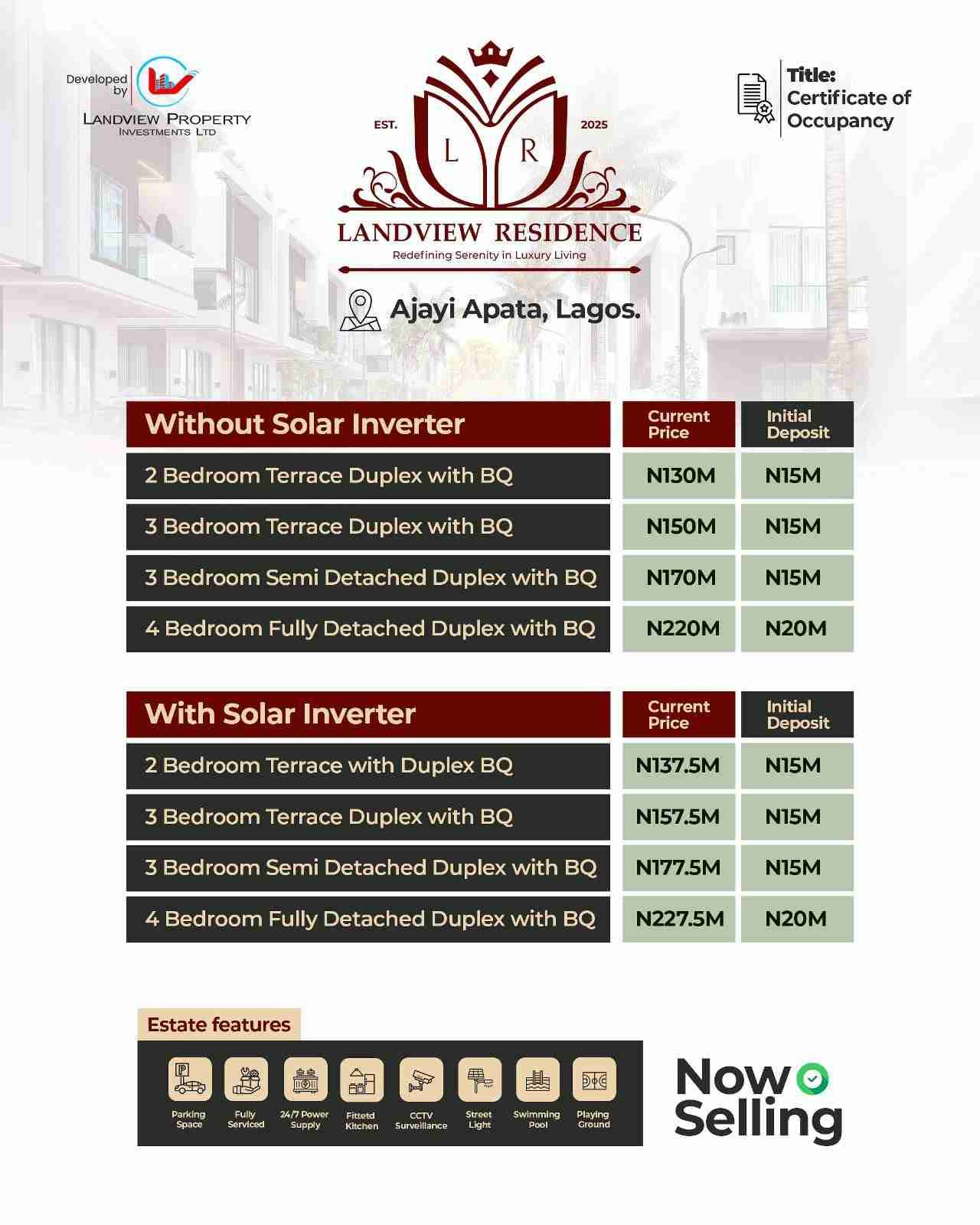 Developed by
LANDVIEW PROPERTY
INVESTMENTS LTD

EST.
2025
L R
LANDVIEW RESIDENCE
Redefining Serenity in Luxury Living

Title:
Certificate of Occupancy

Ajayi Apata, Lagos.

| Without Solar Inverter | Current Price | Initial Deposit |
|---|---|---|
| 2 Bedroom Terrace Duplex with BQ | N130M | N15M |
| 3 Bedroom Terrace Duplex with BQ | N150M | N15M |
| 3 Bedroom Semi Detached Duplex with BQ | N170M | N15M |
| 4 Bedroom Fully Detached Duplex with BQ | N220M | N20M |

| With Solar Inverter | Current Price | Initial Deposit |
|---|---|---|
| 2 Bedroom Terrace with Duplex BQ | N137.5M | N15M |
| 3 Bedroom Terrace Duplex with BQ | N157.5M | N15M |
| 3 Bedroom Semi Detached Duplex with BQ | N177.5M | N15M |
| 4 Bedroom Fully Detached Duplex with BQ | N227.5M | N20M |

Estate features

Parking Space
Fully Serviced
24/7 Power Supply
Fittetd Kitchen
CCTV Surveillance
Street Light
Swimming Pool
Playing Ground

Now Selling